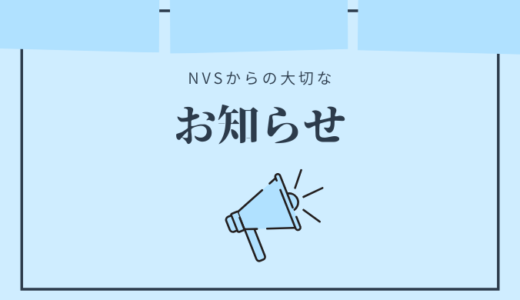 NVSからの大切な

お知らせ